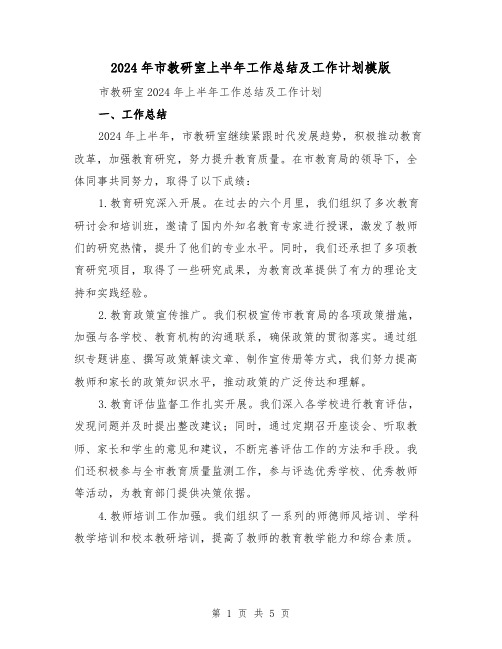 2024年市教研室上半年工作总结及工作计划模版

市教研室2024年上半年工作总结及工作计划

一、工作总结

2024年上半年，市教研室继续紧跟时代发展趋势，积极推动教育改革，加强教育研究，努力提升教育质量。在市教育局的领导下，全体同事共同努力，取得了以下成绩：

1.教育研究深入开展。在过去的六个月里，我们组织了多次教育研讨会和培训班，邀请了国内外知名教育专家进行授课，激发了教师们的研究热情，提升了他们的专业水平。同时，我们还承担了多项教育研究项目，取得了一些研究成果，为教育改革提供了有力的理论支持和实践经验。

2.教育政策宣传推广。我们积极宣传市教育局的各项政策措施，加强与各学校、教育机构的沟通联系，确保政策的贯彻落实。通过组织专题讲座、撰写政策解读文章、制作宣传册等方式，我们努力提高教师和家长的政策知识水平，推动政策的广泛传达和理解。

3.教育评估监督工作扎实开展。我们深入各学校进行教育评估，发现问题并及时提出整改建议；同时，通过定期召开座谈会、听取教师、家长和学生的意见和建议，不断完善评估工作的方法和手段。我们还积极参与全市教育质量监测工作，参与评选优秀学校、优秀教师等活动，为教育部门提供决策依据。

4.教师培训工作加强。我们组织了一系列的师德师风培训、学科教学培训和校本教研培训，提高了教师的教育教学能力和综合素质。

第 1 页 共 5 页